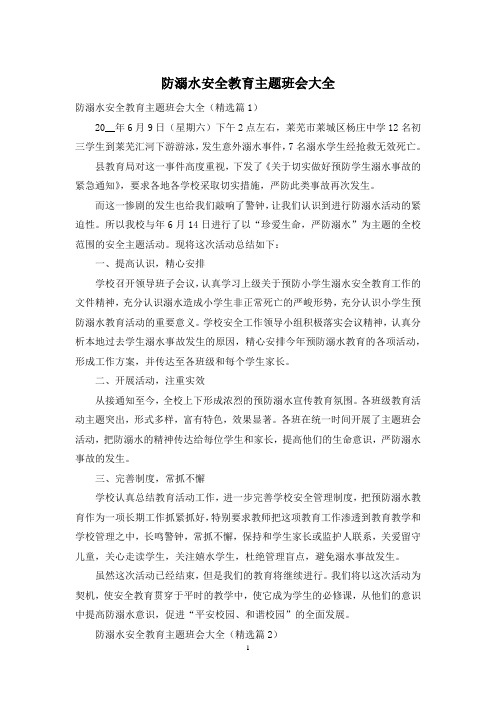 防溺水安全教育主题班会大全

防溺水安全教育主题班会大全（精选篇1）

20__年6月9日（星期六）下午2点左右，莱芜市莱城区杨庄中学12名初三学生到莱芜汇河下游游泳，发生意外溺水事件，7名溺水学生经抢救无效死亡。

县教育局对这一事件高度重视，下发了《关于切实做好预防学生溺水事故的紧急通知》，要求各地各学校采取切实措施，严防此类事故再次发生。

而这一惨剧的发生也给我们敲响了警钟，让我们认识到进行防溺水活动的紧迫性。所以我校与年6月14日进行了以“珍爱生命，严防溺水”为主题的全校范围的安全主题活动。现将这次活动总结如下：

一、提高认识，精心安排

学校召开领导班子会议，认真学习上级关于预防小学生溺水安全教育工作的文件精神，充分认识溺水造成小学生非正常死亡的严峻形势，充分认识小学生预防溺水教育活动的重要意义。学校安全工作领导小组积极落实会议精神，认真分析本地过去学生溺水事故发生的原因，精心安排今年预防溺水教育的各项活动，形成工作方案，并传达至各班级和每个学生家长。

二、开展活动，注重实效

从接通知至今，全校上下形成浓烈的预防溺水宣传教育氛围。各班级教育活动主题突出，形式多样，富有特色，效果显著。各班在统一时间开展了主题班会活动，把防溺水的精神传达给每位学生和家长，提高他们的生命意识，严防溺水事故的发生。

三、完善制度，常抓不懈

学校认真总结教育活动工作，进一步完善学校安全管理制度，把预防溺水教育作为一项长期工作抓紧抓好，特别要求教师把这项教育工作渗透到教育教学和学校管理之中，长鸣警钟，常抓不懈，保持和学生家长或监护人联系，关爱留守儿童，关心走读学生，关注嬉水学生，杜绝管理盲点，避免溺水事故发生。

虽然这次活动已经结束，但是我们的教育将继续进行。我们将以这次活动为契机，使安全教育贯穿于平时的教学中，使它成为学生的必修课，从他们的意识中提高防溺水意识，促进“平安校园、和谐校园”的全面发展。

防溺水安全教育主题班会大全（精选篇2）

1